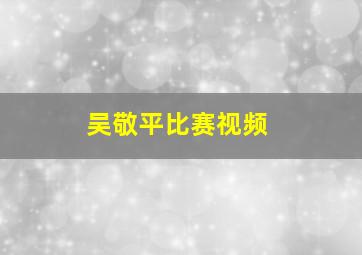 吴敬平比赛视频